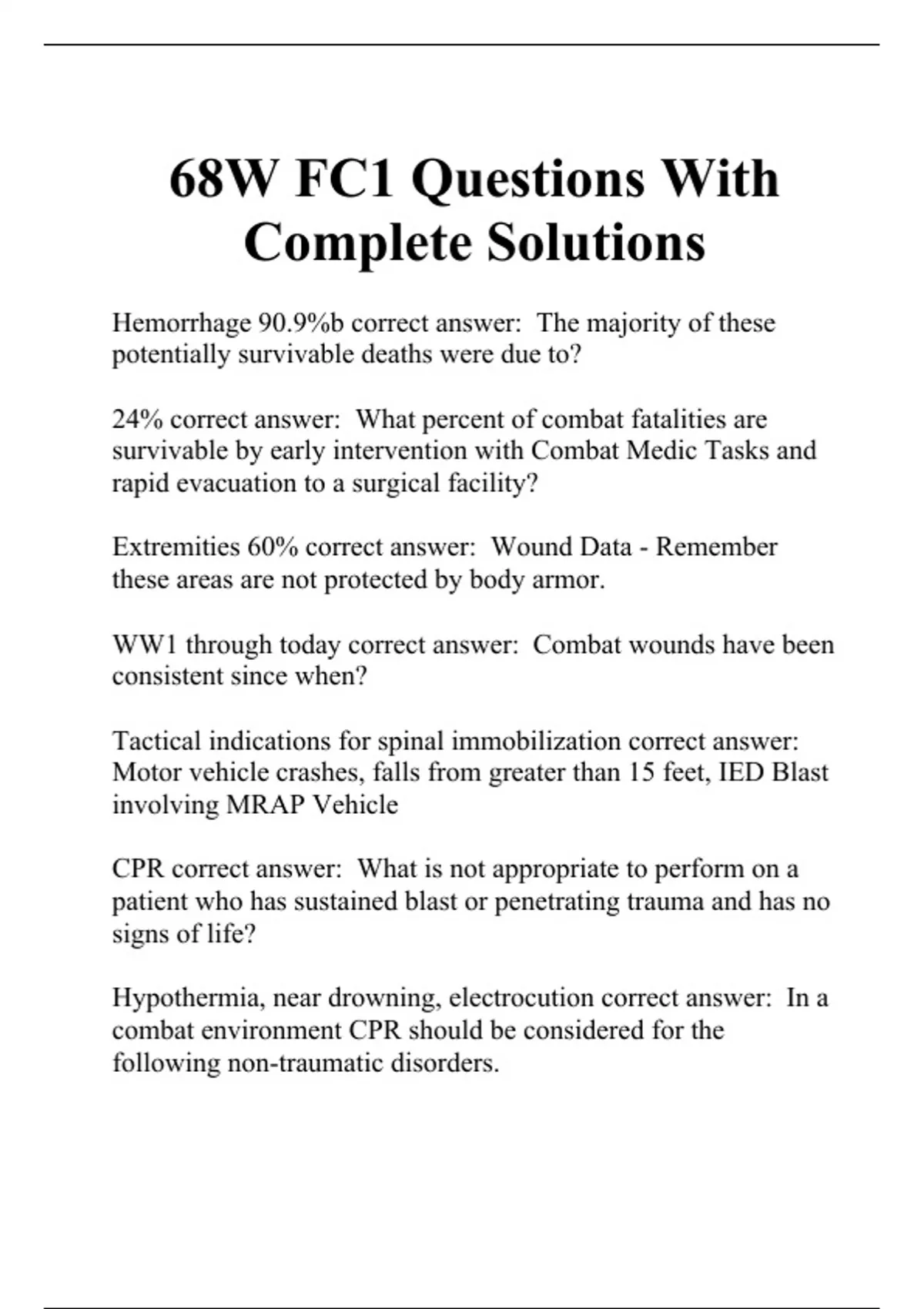 68W FC1 Questions With Complete Solutions

Hemorrhage 90.9%b correct answer: The majority of these potentially survivable deaths were due to?

24% correct answer: What percent of combat fatalities are survivable by early intervention with Combat Medic Tasks and rapid evacuation to a surgical facility?

Extremities 60% correct answer: Wound Data - Remember these areas are not protected by body armor.

WW1 through today correct answer: Combat wounds have been consistent since when?

Tactical indications for spinal immobilization correct answer: Motor vehicle crashes, falls from greater than 15 feet, IED Blast involving MRAP Vehicle

CPR correct answer: What is not appropriate to perform on a patient who has sustained blast or penetrating trauma and has no signs of life?

Hypothermia, near drowning, electrocution correct answer: In a combat environment CPR should be considered for the following non-traumatic disorders.